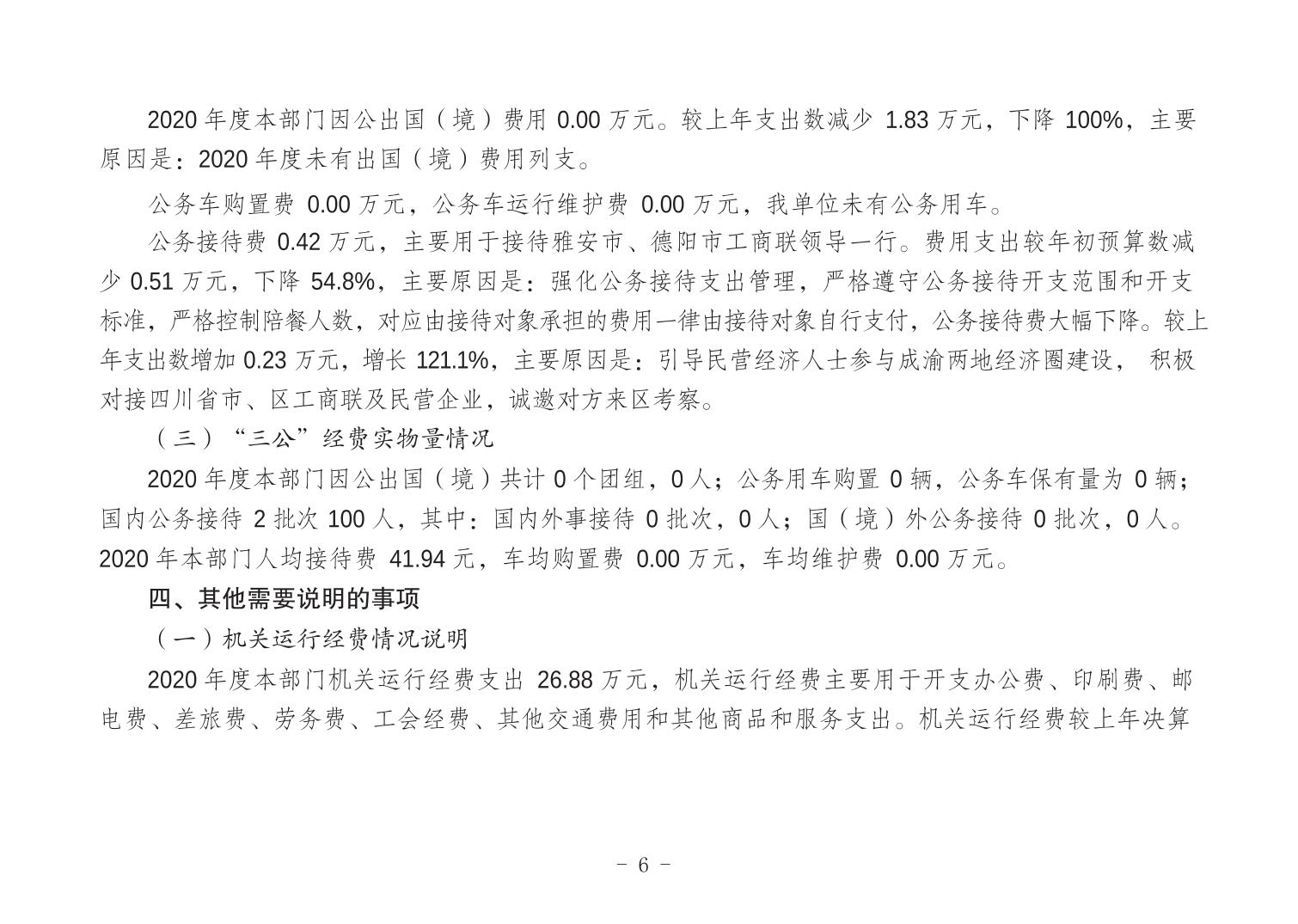 2020 年度本部门因公出国（境）费用 0.00 万元。较上年支出数减少 1.83 万元，下降 100%，主要原因是：2020 年度未有出国（境）费用列支。

公务车购置费 0.00 万元，公务车运行维护费 0.00 万元，我单位未有公务用车。

公务接待费 0.42 万元，主要用于接待雅安市、德阳市工商联领导一行。费用支出较年初预算数减少 0.51 万元，下降 54.8%，主要原因是：强化公务接待支出管理，严格遵守公务接待开支范围和开支标准，严格控制陪餐人数，对应由接待对象承担的费用一律由接待对象自行支付，公务接待费大幅下降。较上年支出数增加 0.23 万元，增长 121.1%，主要原因是：引导民营经济人士参与成渝两地经济圈建设， 积极对接四川省市、区工商联及民营企业，诚邀对方来区考察。

（三）“三公”经费实物量情况

2020 年度本部门因公出国（境）共计 0 个团组，0 人；公务用车购置 0 辆，公务车保有量为 0 辆；国内公务接待 2 批次 100 人，其中：国内外事接待 0 批次，0 人；国（境）外公务接待 0 批次，0 人。2020 年本部门人均接待费 41.94 元，车均购置费 0.00 万元，车均维护费 0.00 万元。

四、其他需要说明的事项

（一）机关运行经费情况说明

2020 年度本部门机关运行经费支出 26.88 万元，机关运行经费主要用于开支办公费、印刷费、邮电费、差旅费、劳务费、工会经费、其他交通费用和其他商品和服务支出。机关运行经费较上年决算

- 6 -